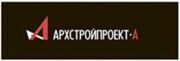 АРХСТРОЙПРОЕКТ·А